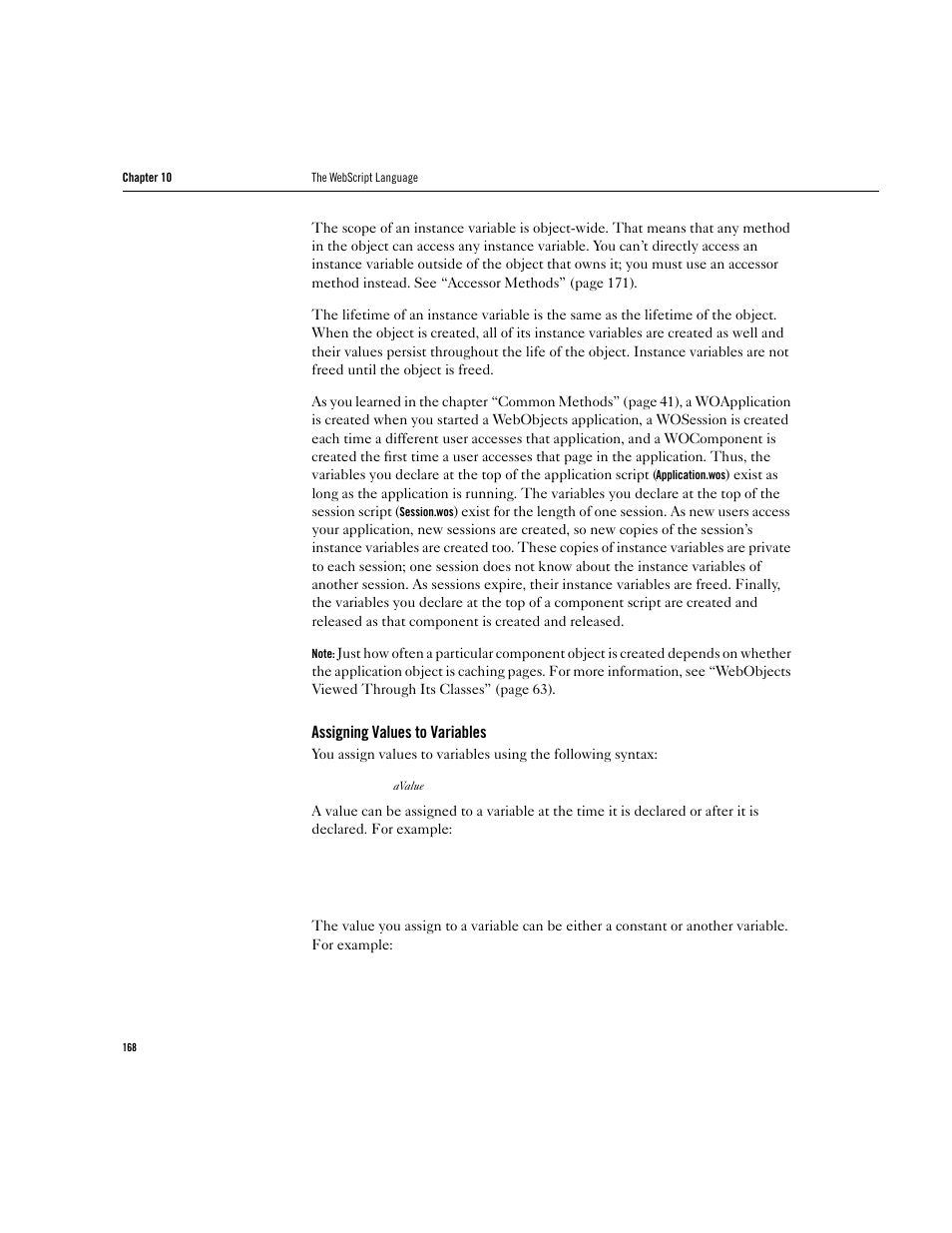 Chapter 10 The WebScript Language

The scope of an instance variable is object-wide. That means that any method in the object can access any instance variable. You can't directly access an instance variable outside of the object that owns it; you must use an accessor method instead. See "Accessor Methods" (page 171).

The lifetime of an instance variable is the same as the lifetime of the object. When the object is created, all of its instance variables are created as well and their values persist throughout the life of the object. Instance variables are not freed until the object is freed.

As you learned in the chapter "Common Methods" (page 41), a WOApplication is created when you started a WebObjects application, a WOSession is created each time a different user accesses that application, and a WOComponent is created the first time a user accesses that page in the application. Thus, the variables you declare at the top of the application script (Application.wos) exist as long as the application is running. The variables you declare at the top of the session script (Session.wos) exist for the length of one session. As new users access your application, new sessions are created, so new copies of the session's instance variables are created too. These copies of instance variables are private to each session; one session does not know about the instance variables of another session. As sessions expire, their instance variables are freed. Finally, the variables you declare at the top of a component script are created and released as that component is created and released.

Note: Just how often a particular component object is created depends on whether the application object is caching pages. For more information, see "WebObjects Viewed Through Its Classes" (page 63).

Assigning Values to Variables

You assign values to variables using the following syntax:

aValue

A value can be assigned to a variable at the time it is declared or after it is declared. For example:

The value you assign to a variable can be either a constant or another variable. For example:

168